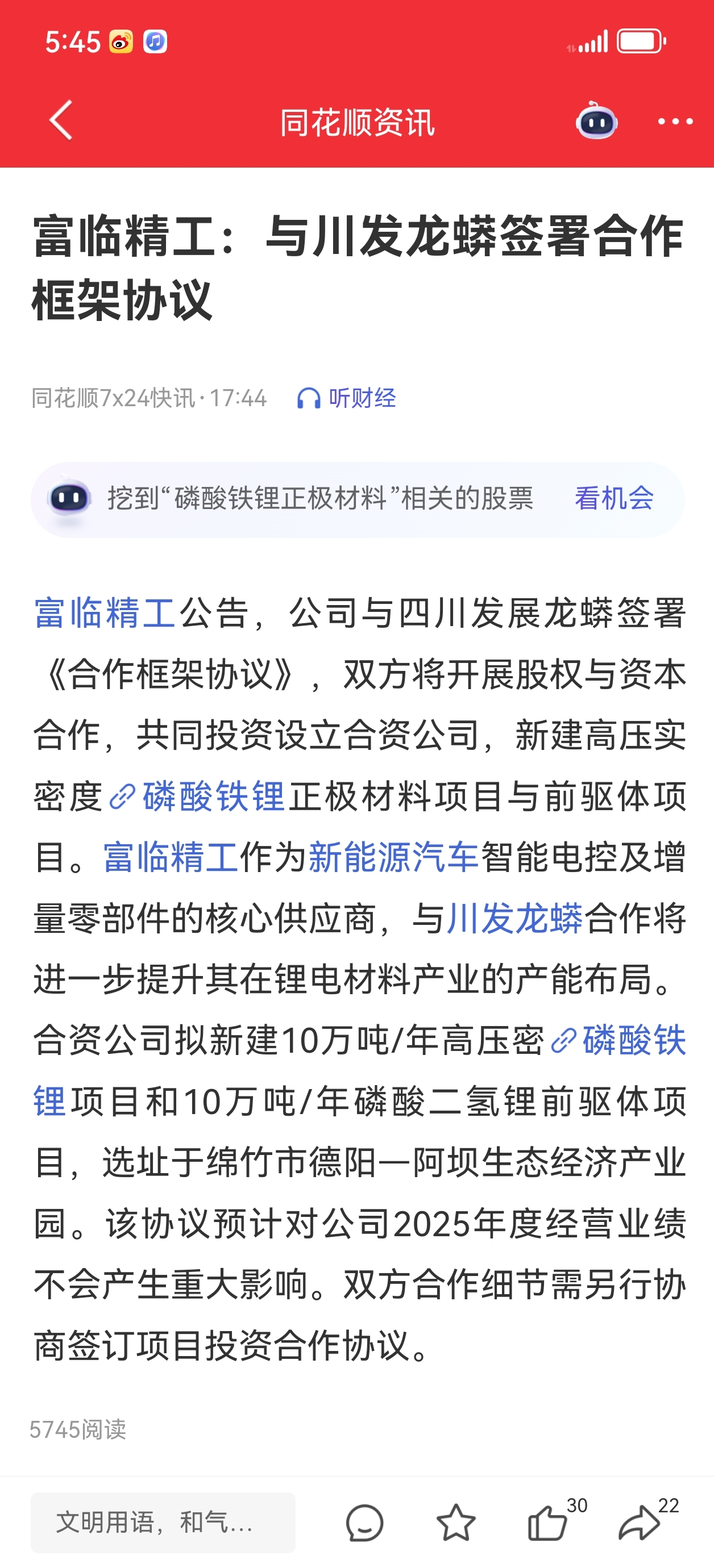 5:45

同花顺资讯

富临精工：与川发龙蟒签署合作框架协议

同花顺7x24快讯·17:44 听财经

挖到“磷酸铁锂正极材料”相关的股票 看机会

富临精工公告，公司与四川发展龙蟒签署《合作框架协议》，双方将开展股权与资本合作，共同投资设立合资公司，新建高压实密度磷酸铁锂正极材料项目与前驱体项目。富临精工作为新能源汽车智能电控及增量零部件的核心供应商，与川发龙蟒合作将进一步提升其在锂电材料产业的产能布局。合资公司拟新建10万吨/年高压密磷酸铁锂项目和10万吨/年磷酸二氢锂前驱体项目，选址于绵竹市德阳—阿坝生态经济产业园。该协议预计对公司2025年度经营业绩不会产生重大影响。双方合作细节需另行协商签订项目投资合作协议。

5745阅读

文明用语，和气...

30

22